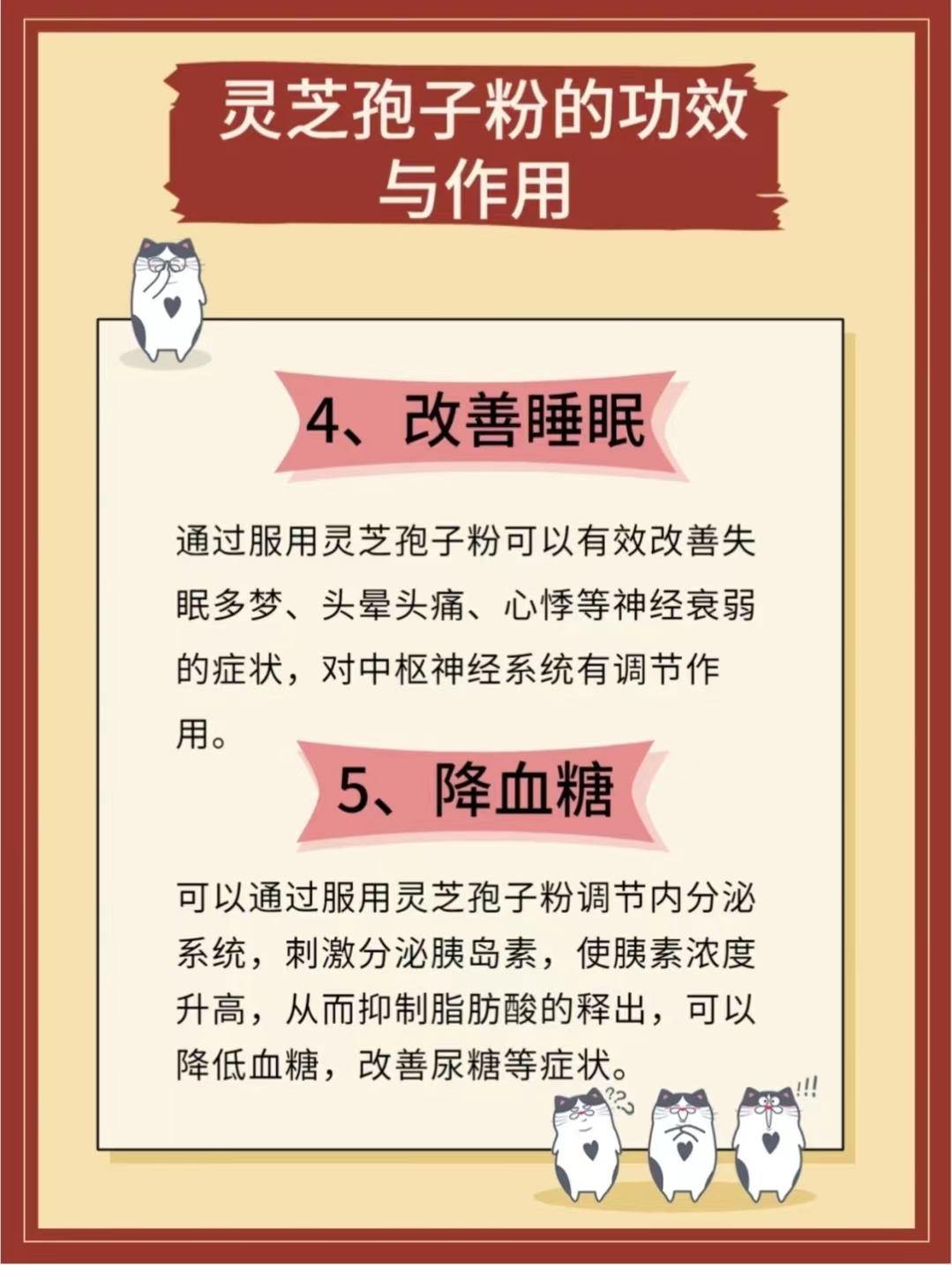 灵芝孢子粉的功效与作用

4、改善睡眠

通过服用灵芝孢子粉可以有效改善失眠多梦、头晕头痛、心悸等神经衰弱的症状，对中枢神经系统有调节作用。

5、降血糖

可以通过服用灵芝孢子粉调节内分泌系统，刺激分泌胰岛素，使胰素浓度升高，从而抑制脂肪酸的释出，可以降低血糖，改善尿糖等症状。

???

!!!